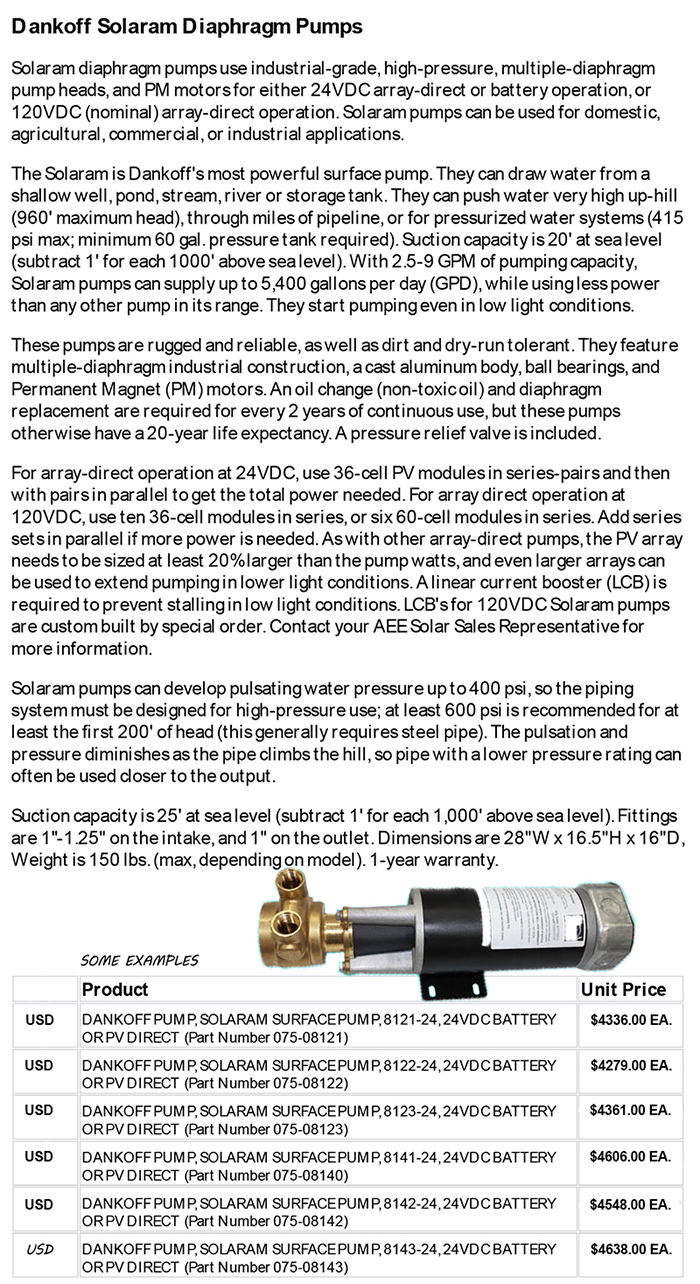 Dankoff Solaram Diaphragm Pumps

Solaram diaphragm pumps use industrial-grade, high-pressure, multiple-diaphragm pump heads, and PM motors for either 24VDC array-direct or battery operation, or 120VDC (nominal) array-direct operation. Solaram pumps can be used for domestic, agricultural, commercial, or industrial applications.

The Solaram is Dankoff's most powerful surface pump. They can draw water from a shallow well, pond, stream, river or storage tank. They can push water very high up-hill (960' maximum head), through miles of pipeline, or for pressurized water systems (415 psi max; minimum 60 gal. pressure tank required). Suction capacity is 20' at sea level (subtract 1' for each 1000' above sea level). With 2.5-9 GPM of pumping capacity, Solaram pumps can supply up to 5,400 gallons per day (GPD), while using less power than any other pump in its range. They start pumping even in low light conditions.

These pumps are rugged and reliable, as well as dirt and dry-run tolerant. They feature multiple-diaphragm industrial construction, a cast aluminum body, ball bearings, and Permanent Magnet (PM) motors. An oil change (non-toxic oil) and diaphragm replacement are required for every 2 years of continuous use, but these pumps otherwise have a 20-year life expectancy. A pressure relief valve is included.

For array-direct operation at 24VDC, use 36-cell PV modules in series-pairs and then with pairs in parallel to get the total power needed. For array direct operation at 120VDC, use ten 36-cell modules in series, or six 60-cell modules in series. Add series sets in parallel if more power is needed. As with other array-direct pumps, the PV array needs to be sized at least 20% larger than the pump watts, and even larger arrays can be used to extend pumping in lower light conditions. A linear current booster (LCB) is required to prevent stalling in low light conditions. LCB's for 120VDC Solaram pumps are custom built by special order. Contact your AEE Solar Sales Representative for more information.

Solaram pumps can develop pulsating water pressure up to 400 psi, so the piping system must be designed for high-pressure use; at least 600 psi is recommended for at least the first 200' of head (this generally requires steel pipe). The pulsation and pressure diminishes as the pipe climbs the hill, so pipe with a lower pressure rating can often be used closer to the output.

Suction capacity is 25' at sea level (subtract 1' for each 1,000' above sea level). Fittings are 1"-1.25" on the intake, and 1" on the outlet. Dimensions are 28"W x 16.5"H x 16"D, Weight is 150 lbs. (max, depending on model). 1-year warranty.

SOME EXAMPLES

| | Product | Unit Price |
|---|---|---|
| USD | DANKOFF PUMP, SOLARAM SURFACE PUMP, 8121-24, 24VDC BATTERY OR PV DIRECT (Part Number 075-08121) | $4336.00 EA. |
| USD | DANKOFF PUMP, SOLARAM SURFACE PUMP, 8122-24, 24VDC BATTERY OR PV DIRECT (Part Number 075-08122) | $4279.00 EA. |
| USD | DANKOFF PUMP, SOLARAM SURFACE PUMP, 8123-24, 24VDC BATTERY OR PV DIRECT (Part Number 075-08123) | $4361.00 EA. |
| USD | DANKOFF PUMP, SOLARAM SURFACE PUMP, 8141-24, 24VDC BATTERY OR PV DIRECT (Part Number 075-08140) | $4606.00 EA. |
| USD | DANKOFF PUMP, SOLARAM SURFACE PUMP, 8142-24, 24VDC BATTERY OR PV DIRECT (Part Number 075-08142) | $4548.00 EA. |
| USD | DANKOFF PUMP, SOLARAM SURFACE PUMP, 8143-24, 24VDC BATTERY OR PV DIRECT (Part Number 075-08143) | $4638.00 EA. |